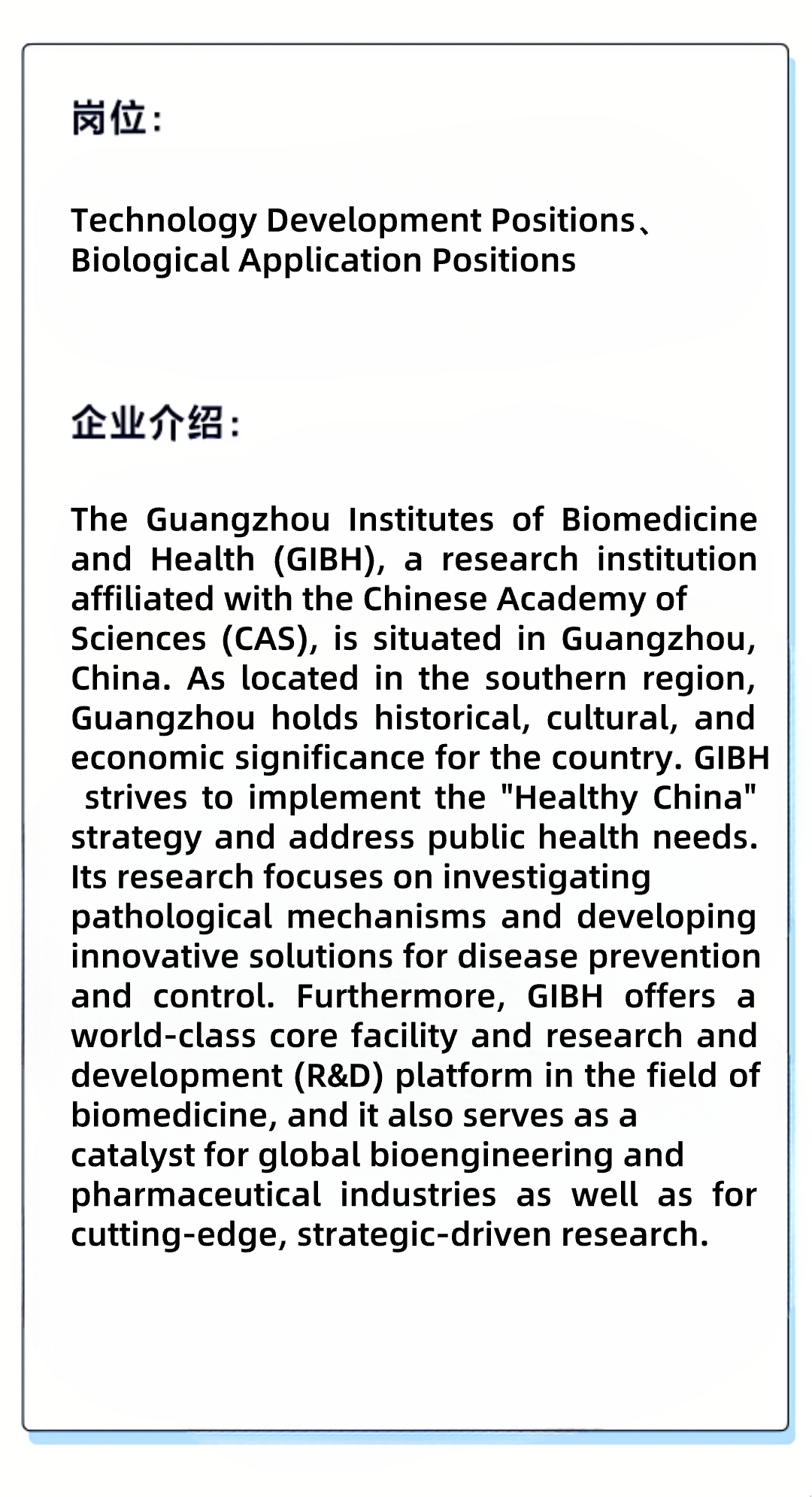 岗位：

Technology Development Positions、Biological Application Positions

企业介绍：

The Guangzhou Institutes of Biomedicine and Health (GIBH), a research institution affiliated with the Chinese Academy of Sciences (CAS), is situated in Guangzhou, China. As located in the southern region, Guangzhou holds historical, cultural, and economic significance for the country. GIBH strives to implement the "Healthy China" strategy and address public health needs. Its research focuses on investigating pathological mechanisms and developing innovative solutions for disease prevention and control. Furthermore, GIBH offers a world-class core facility and research and development (R&D) platform in the field of biomedicine, and it also serves as a catalyst for global bioengineering and pharmaceutical industries as well as for cutting-edge, strategic-driven research.